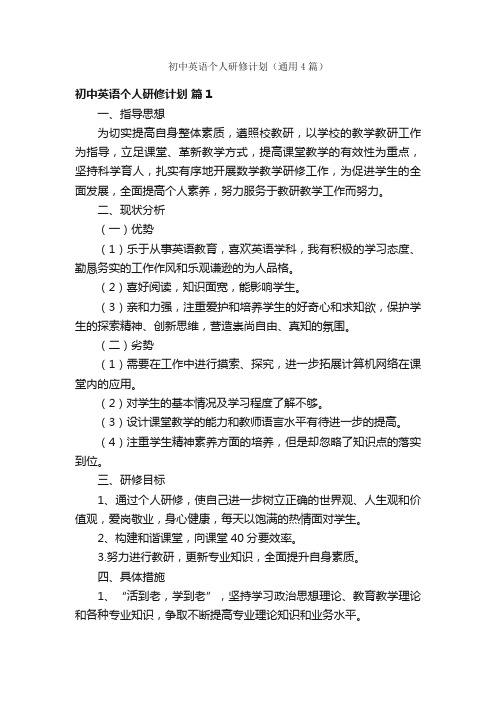 初中英语个人研修计划（通用4篇）

初中英语个人研修计划 篇1

一、指导思想

为切实提高自身整体素质，遵照校教研，以学校的教学教研工作为指导，立足课堂、革新教学方式，提高课堂教学的有效性为重点，坚持科学育人，扎实有序地开展数学教学研修工作，为促进学生的全面发展，全面提高个人素养，努力服务于教研教学工作而努力。

二、现状分析

（一）优势

（1）乐于从事英语教育，喜欢英语学科，我有积极的学习态度、勤恳务实的工作作风和乐观谦逊的为人品格。

（2）喜好阅读，知识面宽，能影响学生。

（3）亲和力强，注重爱护和培养学生的好奇心和求知欲，保护学生的探索精神、创新思维，营造崇尚自由、真知的氛围。

（二）劣势

（1）需要在工作中进行摸索、探究，进一步拓展计算机网络在课堂内的应用。

（2）对学生的基本情况及学习程度了解不够。

（3）设计课堂教学的能力和教师语言水平有待进一步的提高。

（4）注重学生精神素养方面的培养，但是却忽略了知识点的落实到位。

三、研修目标

1、通过个人研修，使自己进一步树立正确的世界观、人生观和价值观，爱岗敬业，身心健康，每天以饱满的热情面对学生。

2、构建和谐课堂，向课堂40分要效率。

3.努力进行教研，更新专业知识，全面提升自身素质。

四、具体措施

1、“活到老，学到老”，坚持学习政治思想理论、教育教学理论和各种专业知识，争取不断提高专业理论知识和业务水平。